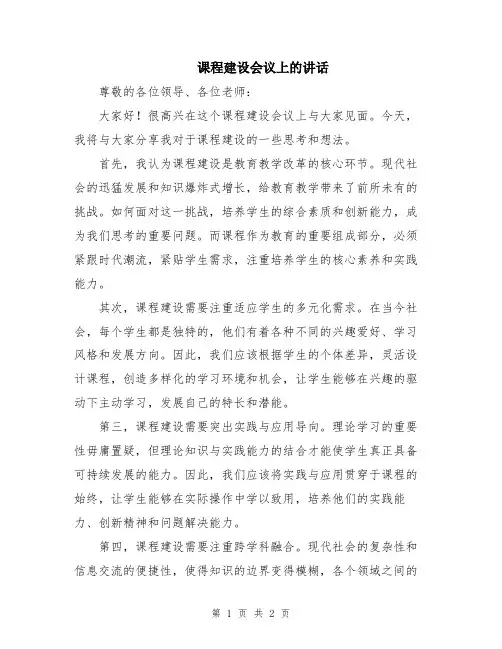 课程建设会议上的讲话

尊敬的各位领导、各位老师：

大家好！很高兴在这个课程建设会议上与大家见面。今天，我将与大家分享我对于课程建设的一些思考和想法。

首先，我认为课程建设是教育教学改革的核心环节。现代社会的迅猛发展和知识爆炸式增长，给教育教学带来了前所未有的挑战。如何面对这一挑战，培养学生的综合素质和创新能力，成为我们思考的重要问题。而课程作为教育的重要组成部分，必须紧跟时代潮流，紧贴学生需求，注重培养学生的核心素养和实践能力。

其次，课程建设需要注重适应学生的多元化需求。在当今社会，每个学生都是独特的，他们有着各种不同的兴趣爱好、学习风格和发展方向。因此，我们应该根据学生的个体差异，灵活设计课程，创造多样化的学习环境和机会，让学生能够在兴趣的驱动下主动学习，发展自己的特长和潜能。

第三，课程建设需要突出实践与应用导向。理论学习的重要性毋庸置疑，但理论知识与实践能力的结合才能使学生真正具备可持续发展的能力。因此，我们应该将实践与应用贯穿于课程的始终，让学生能够在实际操作中学以致用，培养他们的实践能力、创新精神和问题解决能力。

第四，课程建设需要注重跨学科融合。现代社会的复杂性和信息交流的便捷性，使得知识的边界变得模糊，各个领域之间的

第 1 页 共 2 页